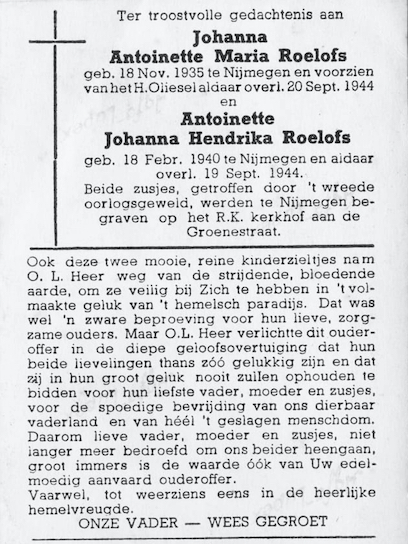 Ter troostvolle gedachtenis aan

Johanna
Antoinette Maria Roelofs
geb. 18 Nov. 1935 te Nijmegen en voorzien van het H. Oliesel aldaar overl. 20 Sept. 1944
en
Antoinette
Johanna Hendrika Roelofs
geb. 18 Febr. 1940 te Nijmegen en aldaar overl. 19 Sept. 1944.
Beide zusjes, getroffen door 't wreede oorlogsgeweld, werden te Nijmegen begraven op het R.K. kerkhof aan de Groenestraat.

Ook deze twee mooie, reine kinderzieltjes nam O. L. Heer weg van de strijdende, bloedende aarde, om ze veilig bij Zich te hebben in 't volmaakte geluk van 't hemelsch paradijs. Dat was wel 'n zware beproeving voor hun lieve, zorgzame ouders. Maar O.L. Heer verlichtte dit ouderoffer in de diepe geloofsovertuiging dat hun beide lievelingen thans zóó gelukkig zijn en dat zij in hun groot geluk nooit zullen ophouden te bidden voor hun liefste vader, moeder en zusjes, voor de spoedige bevrijding van ons dierbaar vaderland en van héél 't geslagen menschdom. Daarom lieve vader, moeder en zusjes, niet langer meer bedroefd om ons beider heengaan, groot immers is de waarde óók van Uw edelmoedig aanvaard ouderoffer.
Vaarwel, tot weerziens eens in de heerlijke hemelvreugde.
ONZE VADER — WEES GEGROET